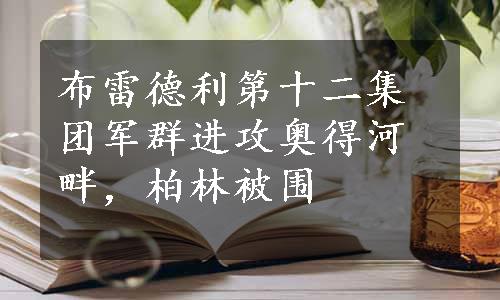 布雷德利第十二集团军群进攻奥得河畔，柏林被围